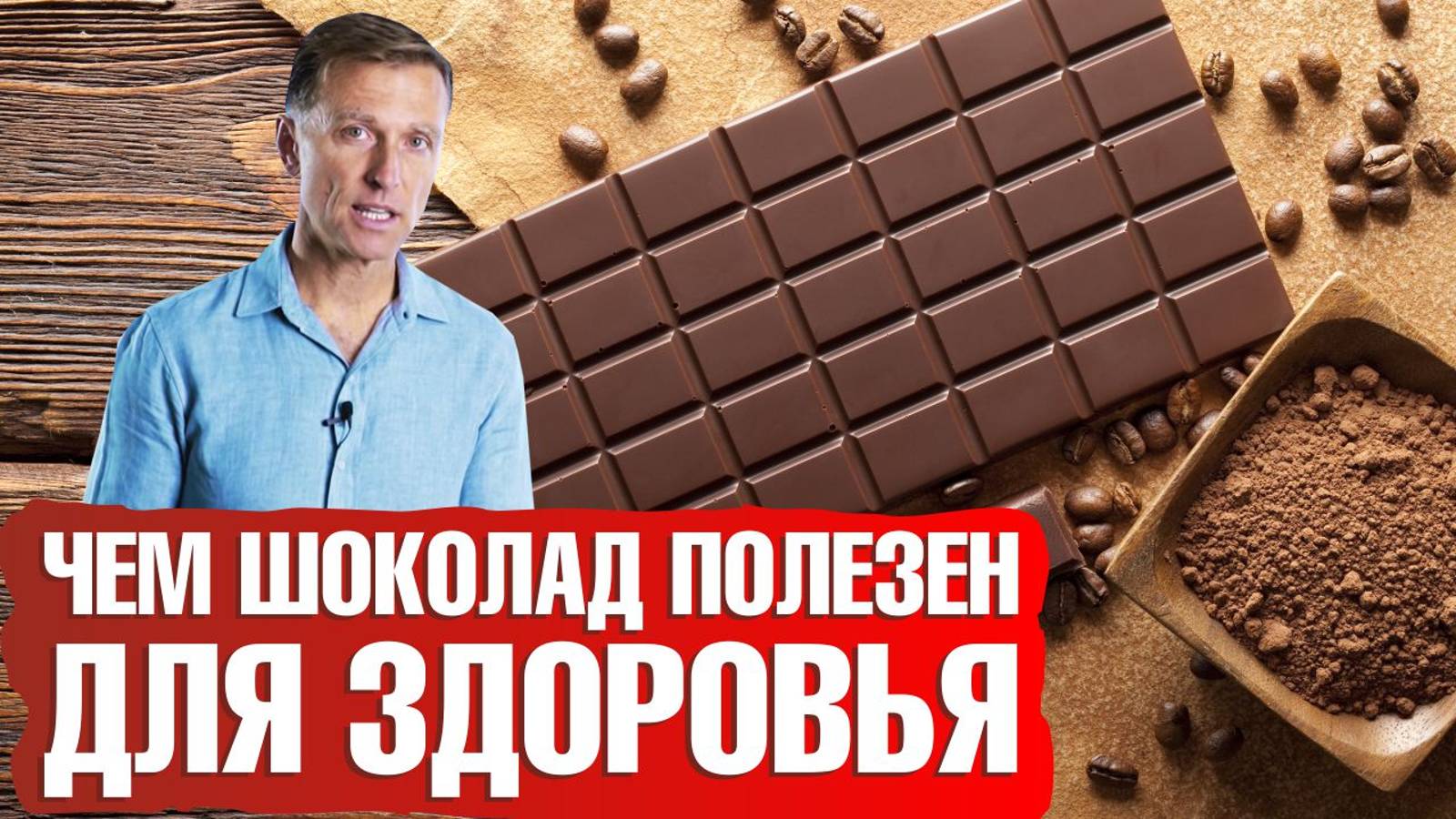 ЧЕМ ШОКОЛАД ПОЛЕЗЕН ДЛЯ ЗДОРОВЬЯ